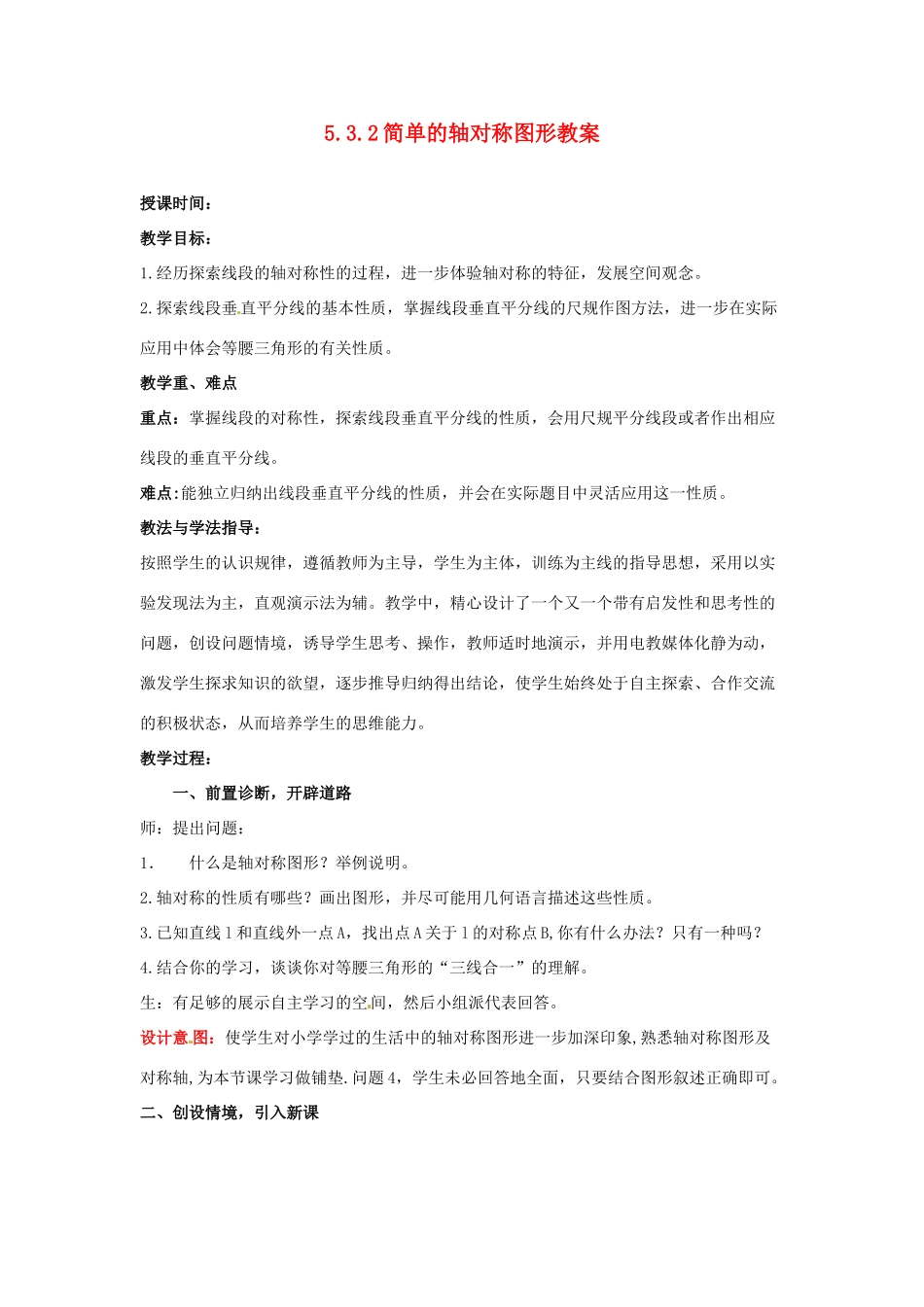 5.3.2简单的轴对称图形教案

授课时间：

教学目标：

1.经历探索线段的轴对称性的过程，进一步体验轴对称的特征，发展空间观念。

2.探索线段垂直平分线的基本性质，掌握线段垂直平分线的尺规作图方法，进一步在实际应用中体会等腰三角形的有关性质。

教学重、难点

重点：掌握线段的对称性，探索线段垂直平分线的性质，会用尺规平分线段或者作出相应线段的垂直平分线。

难点:能独立归纳出线段垂直平分线的性质，并会在实际题目中灵活应用这一性质。

教法与学法指导：

按照学生的认识规律，遵循教师为主导，学生为主体，训练为主线的指导思想，采用以实验发现法为主，直观演示法为辅。教学中，精心设计了一个又一个带有启发性和思考性的问题，创设问题情境，诱导学生思考、操作，教师适时地演示，并用电教媒体化静为动，激发学生探求知识的欲望，逐步推导归纳得出结论，使学生始终处于自主探索、合作交流的积极状态，从而培养学生的思维能力。

教学过程：

一、前置诊断，开辟道路

师：提出问题：

1. 什么是轴对称图形？举例说明。

2.轴对称的性质有哪些？画出图形，并尽可能用几何语言描述这些性质。

3.已知直线l和直线外一点A，找出点A关于l的对称点B,你有什么办法？只有一种吗？

4.结合你的学习，谈谈你对等腰三角形的“三线合一”的理解。

生：有足够的展示自主学习的空间，然后小组派代表回答。

设计意图：使学生对小学学过的生活中的轴对称图形进一步加深印象,熟悉轴对称图形及对称轴,为本节课学习做铺垫.问题4，学生未必回答地全面，只要结合图形叙述正确即可。

二、创设情境，引入新课